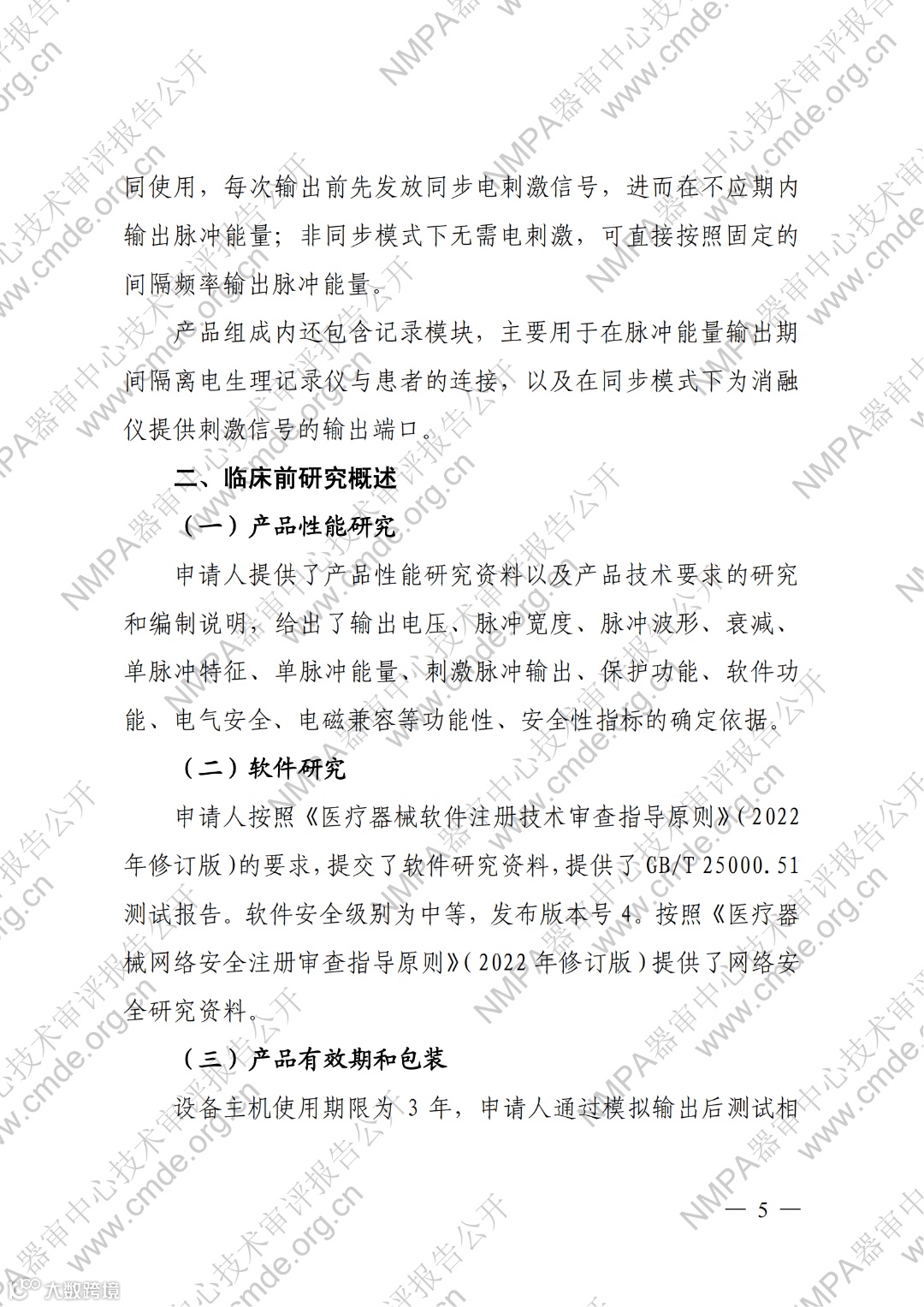 同使用，每次输出前先发放同步电刺激信号，进而在不应期内输出脉冲能量；非同步模式下无需电刺激，可直接按照固定的间隔频率输出脉冲能量。

产品组成内还包含记录模块，主要用于在脉冲能量输出期间隔离电生理记录仪与患者的连接，以及在同步模式下为消融仪提供刺激信号的输出端口。

二、临床前研究概述

（一）产品性能研究

申请人提供了产品性能研究资料以及产品技术要求的研究和编制说明，给出了输出电压、脉冲宽度、脉冲波形、衰减、单脉冲特征、单脉冲能量、刺激脉冲输出、保护功能、软件功能、电气安全、电磁兼容等功能性、安全性指标的确定依据。

（二）软件研究

申请人按照《医疗器械软件注册技术审查指导原则》（2022年修订版）的要求，提交了软件研究资料，提供了GB/T 25000.51测试报告。软件安全级别为中等，发布版本号4。按照《医疗器械网络安全注册审查指导原则》（2022年修订版）提供了网络安全研究资料。

（三）产品有效期和包装

设备主机使用期限为3年，申请人通过模拟输出后测试相

— 5 —

NMPA器审中心技术审评报告公开 www.cmde.org.cn

大数跨境